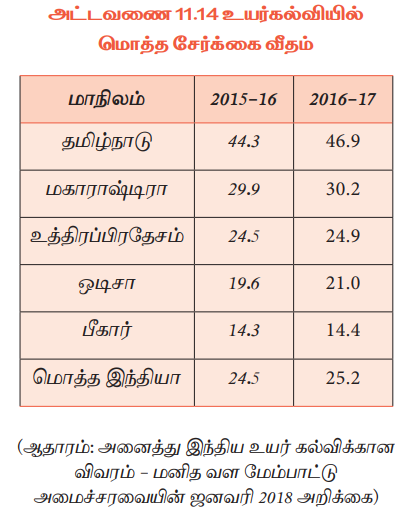 அட்டவணை 11.14 உயர்கல்வியில் மொத்த சேர்க்கை வீதம்

| மாநிலம் | 2015–16 | 2016–17 |
|---|---|---|
| தமிழ்நாடு | 44.3 | 46.9 |
| மகாராஷ்டிரா | 29.9 | 30.2 |
| உத்திரப்பிரதேசம் | 24.5 | 24.9 |
| ஒடிசா | 19.6 | 21.0 |
| பீகார் | 14.3 | 14.4 |
| மொத்த இந்தியா | 24.5 | 25.2 |

(ஆதாரம்: அனைத்து இந்திய உயர் கல்விக்கான விவரம் – மனித வள மேம்பாட்டு அமைச்சரவையின் ஜனவரி 2018 அறிக்கை)